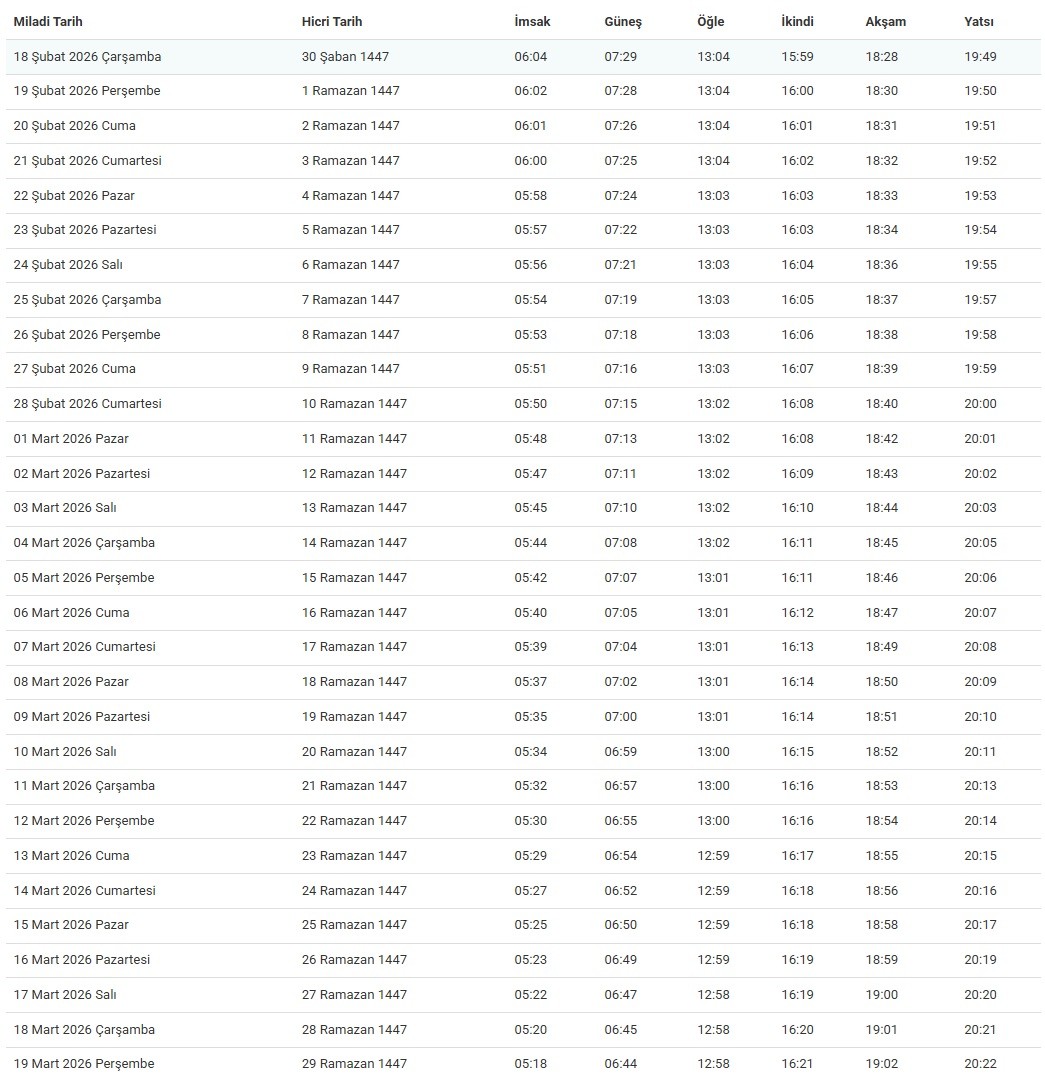 | Miladi Tarih | Hicri Tarih | İmsak | Güneş | Öğle | İkindi | Akşam | Yatsı |
|---|---|---|---|---|---|---|---|
| 18 Şubat 2026 Çarşamba | 30 Şaban 1447 | 06:04 | 07:29 | 13:04 | 15:59 | 18:28 | 19:49 |
| 19 Şubat 2026 Perşembe | 1 Ramazan 1447 | 06:02 | 07:28 | 13:04 | 16:00 | 18:30 | 19:50 |
| 20 Şubat 2026 Cuma | 2 Ramazan 1447 | 06:01 | 07:26 | 13:04 | 16:01 | 18:31 | 19:51 |
| 21 Şubat 2026 Cumartesi | 3 Ramazan 1447 | 06:00 | 07:25 | 13:04 | 16:02 | 18:32 | 19:52 |
| 22 Şubat 2026 Pazar | 4 Ramazan 1447 | 05:58 | 07:24 | 13:03 | 16:03 | 18:33 | 19:53 |
| 23 Şubat 2026 Pazartesi | 5 Ramazan 1447 | 05:57 | 07:22 | 13:03 | 16:03 | 18:34 | 19:54 |
| 24 Şubat 2026 Salı | 6 Ramazan 1447 | 05:56 | 07:21 | 13:03 | 16:04 | 18:36 | 19:55 |
| 25 Şubat 2026 Çarşamba | 7 Ramazan 1447 | 05:54 | 07:19 | 13:03 | 16:05 | 18:37 | 19:57 |
| 26 Şubat 2026 Perşembe | 8 Ramazan 1447 | 05:53 | 07:18 | 13:03 | 16:06 | 18:38 | 19:58 |
| 27 Şubat 2026 Cuma | 9 Ramazan 1447 | 05:51 | 07:16 | 13:03 | 16:07 | 18:39 | 19:59 |
| 28 Şubat 2026 Cumartesi | 10 Ramazan 1447 | 05:50 | 07:15 | 13:02 | 16:08 | 18:40 | 20:00 |
| 01 Mart 2026 Pazar | 11 Ramazan 1447 | 05:48 | 07:13 | 13:02 | 16:08 | 18:42 | 20:01 |
| 02 Mart 2026 Pazartesi | 12 Ramazan 1447 | 05:47 | 07:11 | 13:02 | 16:09 | 18:43 | 20:02 |
| 03 Mart 2026 Salı | 13 Ramazan 1447 | 05:45 | 07:10 | 13:02 | 16:10 | 18:44 | 20:03 |
| 04 Mart 2026 Çarşamba | 14 Ramazan 1447 | 05:44 | 07:08 | 13:02 | 16:11 | 18:45 | 20:05 |
| 05 Mart 2026 Perşembe | 15 Ramazan 1447 | 05:42 | 07:07 | 13:01 | 16:11 | 18:46 | 20:06 |
| 06 Mart 2026 Cuma | 16 Ramazan 1447 | 05:40 | 07:05 | 13:01 | 16:12 | 18:47 | 20:07 |
| 07 Mart 2026 Cumartesi | 17 Ramazan 1447 | 05:39 | 07:04 | 13:01 | 16:13 | 18:49 | 20:08 |
| 08 Mart 2026 Pazar | 18 Ramazan 1447 | 05:37 | 07:02 | 13:01 | 16:14 | 18:50 | 20:09 |
| 09 Mart 2026 Pazartesi | 19 Ramazan 1447 | 05:35 | 07:00 | 13:01 | 16:14 | 18:51 | 20:10 |
| 10 Mart 2026 Salı | 20 Ramazan 1447 | 05:34 | 06:59 | 13:00 | 16:15 | 18:52 | 20:11 |
| 11 Mart 2026 Çarşamba | 21 Ramazan 1447 | 05:32 | 06:57 | 13:00 | 16:16 | 18:53 | 20:13 |
| 12 Mart 2026 Perşembe | 22 Ramazan 1447 | 05:30 | 06:55 | 13:00 | 16:16 | 18:54 | 20:14 |
| 13 Mart 2026 Cuma | 23 Ramazan 1447 | 05:29 | 06:54 | 12:59 | 16:17 | 18:55 | 20:15 |
| 14 Mart 2026 Cumartesi | 24 Ramazan 1447 | 05:27 | 06:52 | 12:59 | 16:18 | 18:56 | 20:16 |
| 15 Mart 2026 Pazar | 25 Ramazan 1447 | 05:25 | 06:50 | 12:59 | 16:18 | 18:58 | 20:17 |
| 16 Mart 2026 Pazartesi | 26 Ramazan 1447 | 05:23 | 06:49 | 12:59 | 16:19 | 18:59 | 20:19 |
| 17 Mart 2026 Salı | 27 Ramazan 1447 | 05:22 | 06:47 | 12:58 | 16:19 | 19:00 | 20:20 |
| 18 Mart 2026 Çarşamba | 28 Ramazan 1447 | 05:20 | 06:45 | 12:58 | 16:20 | 19:01 | 20:21 |
| 19 Mart 2026 Perşembe | 29 Ramazan 1447 | 05:18 | 06:44 | 12:58 | 16:21 | 19:02 | 20:22 |